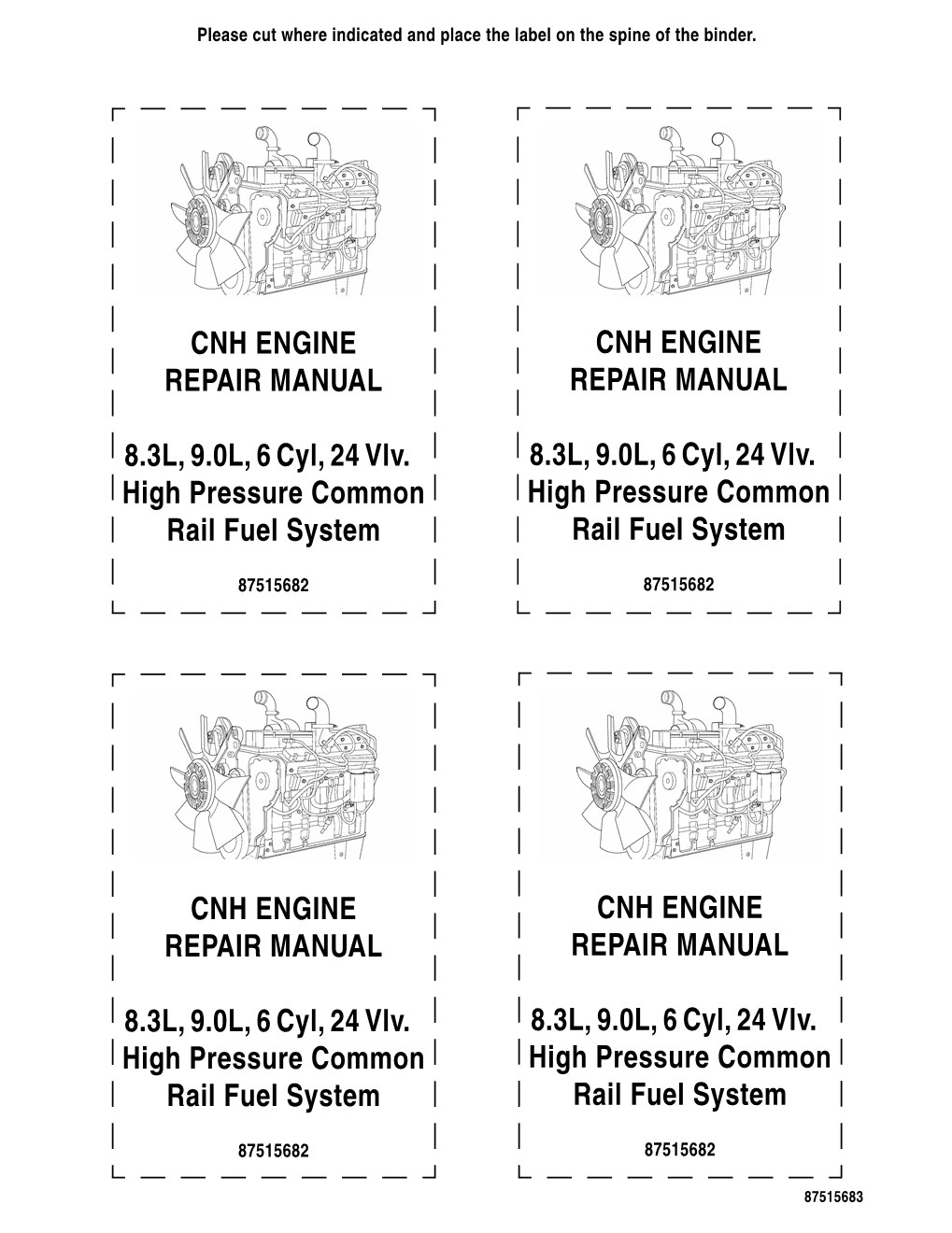 Please cut where indicated and place the label on the spine of the binder.

CNH ENGINE
REPAIR MANUAL

8.3L, 9.0L, 6 Cyl, 24 Vlv.
High Pressure Common
Rail Fuel System

87515682

CNH ENGINE
REPAIR MANUAL

8.3L, 9.0L, 6 Cyl, 24 Vlv.
High Pressure Common
Rail Fuel System

87515682

CNH ENGINE
REPAIR MANUAL

8.3L, 9.0L, 6 Cyl, 24 Vlv.
High Pressure Common
Rail Fuel System

87515682

CNH ENGINE
REPAIR MANUAL

8.3L, 9.0L, 6 Cyl, 24 Vlv.
High Pressure Common
Rail Fuel System

87515682

87515683